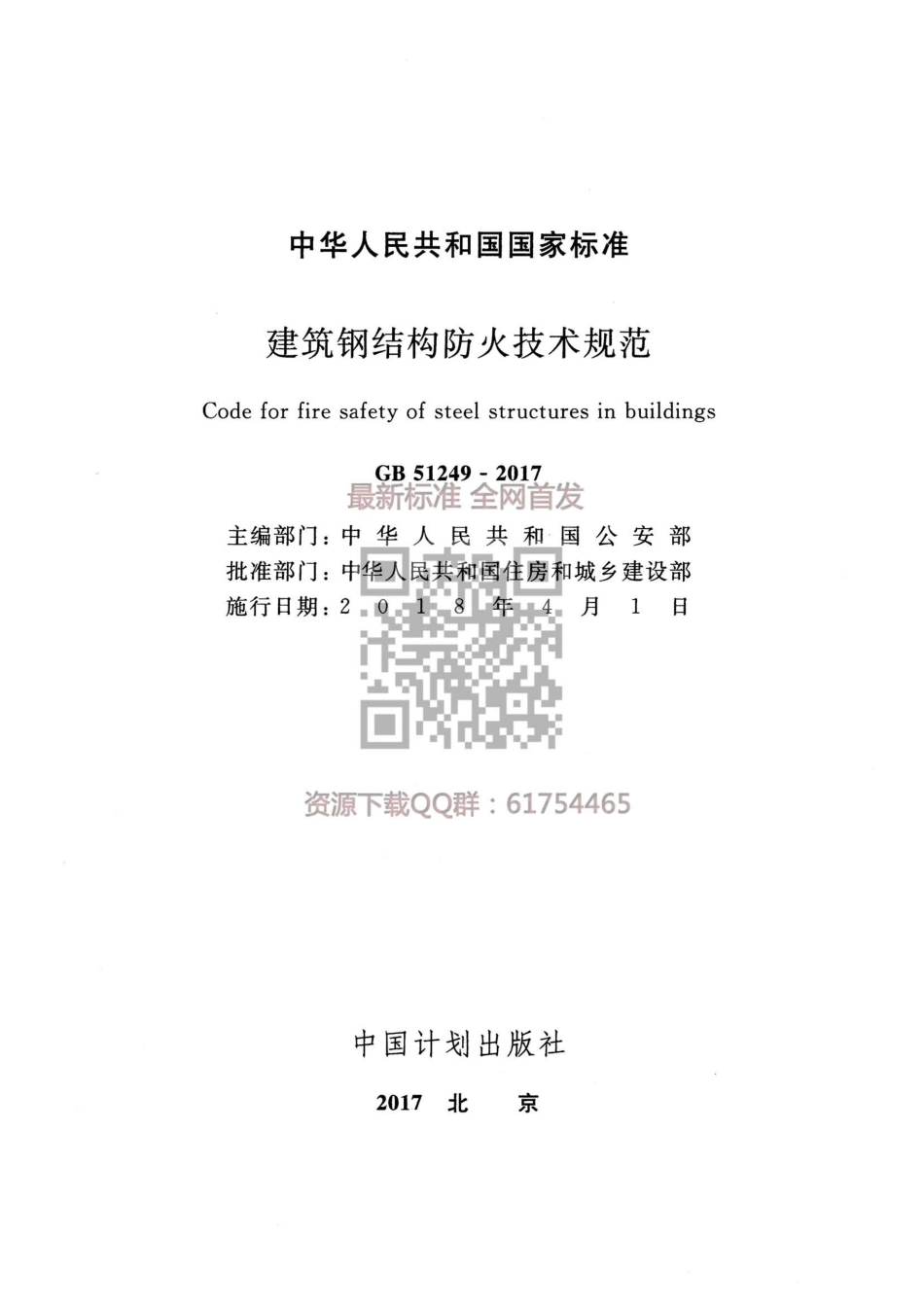 中华人民共和国国家标准

建筑钢结构防火技术规范

Code for fire safety of steel structures in buildings

GB 51249 - 2017

最新标准 全网首发

主编部门：中华人民共和国公安部
批准部门：中华人民共和国住房和城乡建设部
施行日期：2018年4月1日

资源下载QQ群：61754465

中国计划出版社

2017 北 京